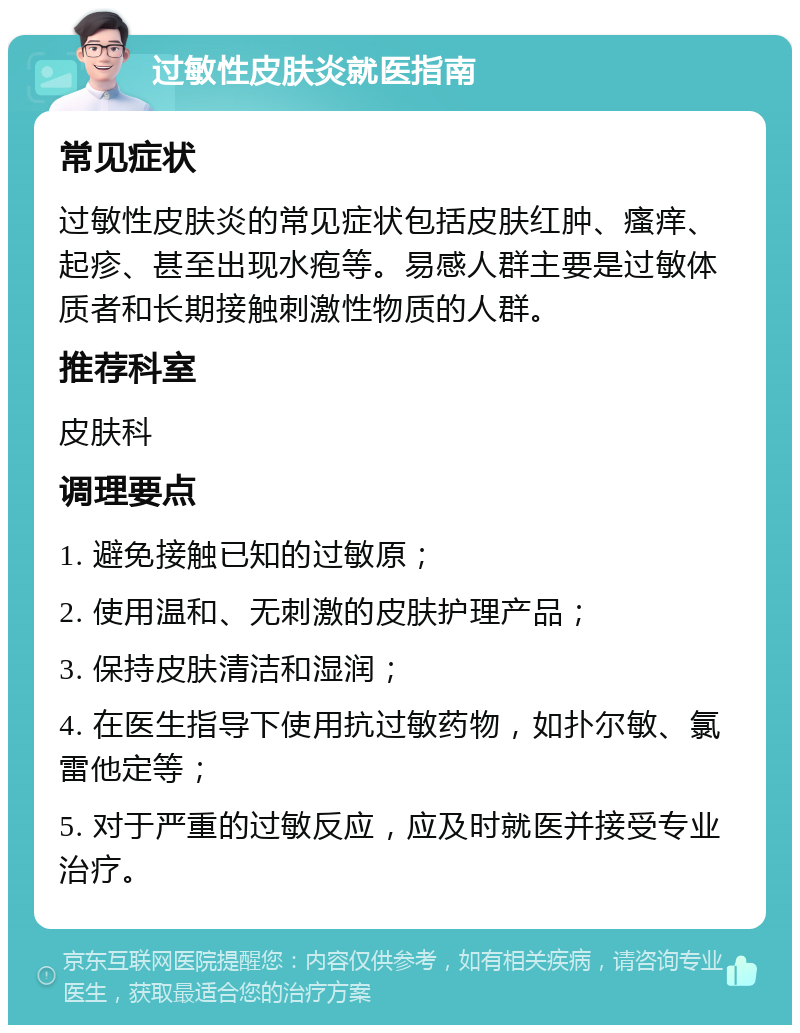 过敏性皮肤炎就医指南

常见症状

过敏性皮肤炎的常见症状包括皮肤红肿、瘙痒、起疹、甚至出现水疱等。易感人群主要是过敏体质者和长期接触刺激性物质的人群。

推荐科室

皮肤科

调理要点

1. 避免接触已知的过敏原；

2. 使用温和、无刺激的皮肤护理产品；

3. 保持皮肤清洁和湿润；

4. 在医生指导下使用抗过敏药物，如扑尔敏、氯雷他定等；

5. 对于严重的过敏反应，应及时就医并接受专业治疗。

京东互联网医院提醒您：内容仅供参考，如有相关疾病，请咨询专业医生，获取最适合您的治疗方案